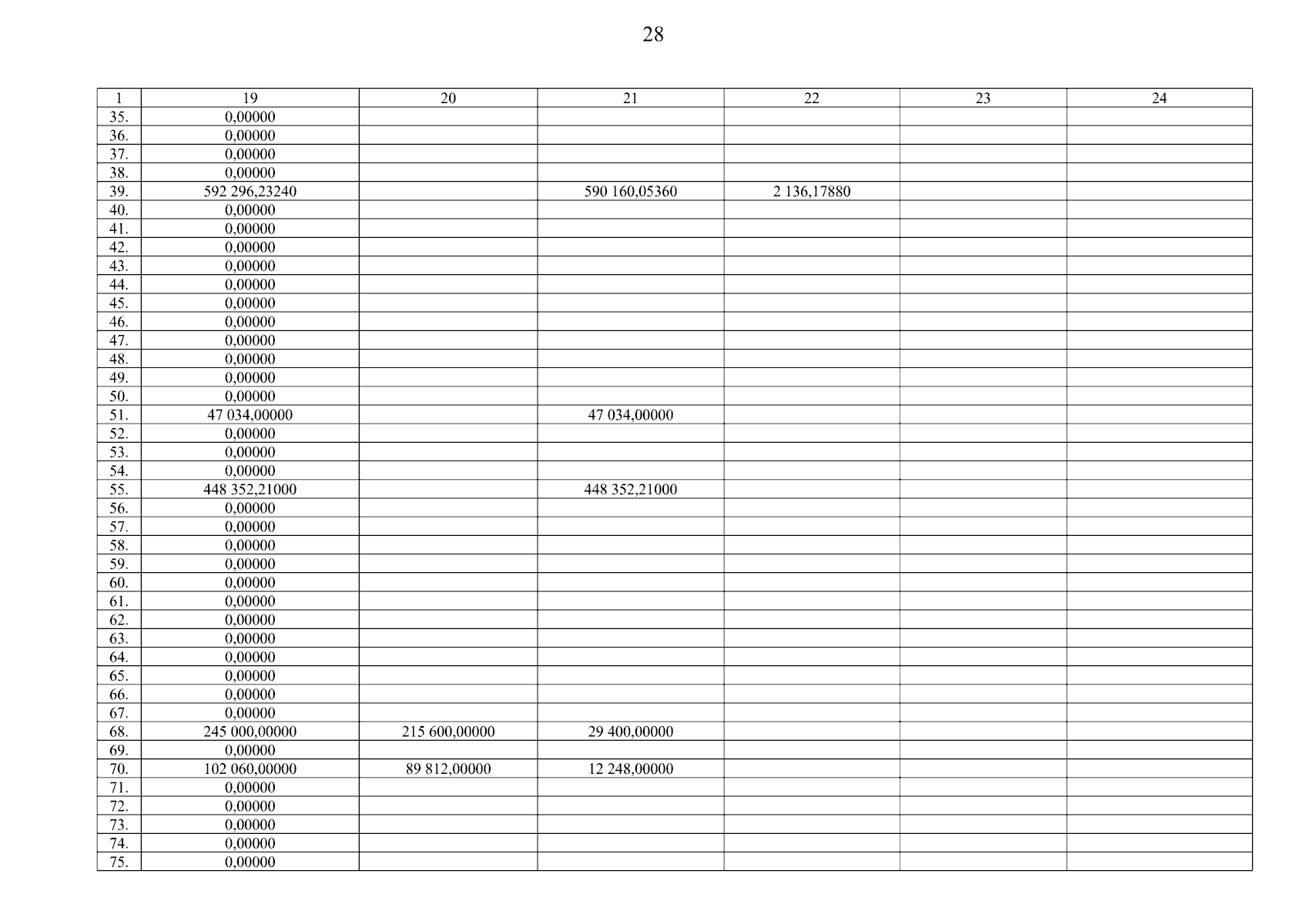 28

| 1 | 19 | 20 | 21 | 22 | 23 | 24 |
|---|---|---|---|---|---|---|
| 35. | 0,00000 | | | | | |
| 36. | 0,00000 | | | | | |
| 37. | 0,00000 | | | | | |
| 38. | 0,00000 | | | | | |
| 39. | 592 296,23240 | | 590 160,05360 | 2 136,17880 | | |
| 40. | 0,00000 | | | | | |
| 41. | 0,00000 | | | | | |
| 42. | 0,00000 | | | | | |
| 43. | 0,00000 | | | | | |
| 44. | 0,00000 | | | | | |
| 45. | 0,00000 | | | | | |
| 46. | 0,00000 | | | | | |
| 47. | 0,00000 | | | | | |
| 48. | 0,00000 | | | | | |
| 49. | 0,00000 | | | | | |
| 50. | 0,00000 | | | | | |
| 51. | 47 034,00000 | | 47 034,00000 | | | |
| 52. | 0,00000 | | | | | |
| 53. | 0,00000 | | | | | |
| 54. | 0,00000 | | | | | |
| 55. | 448 352,21000 | | 448 352,21000 | | | |
| 56. | 0,00000 | | | | | |
| 57. | 0,00000 | | | | | |
| 58. | 0,00000 | | | | | |
| 59. | 0,00000 | | | | | |
| 60. | 0,00000 | | | | | |
| 61. | 0,00000 | | | | | |
| 62. | 0,00000 | | | | | |
| 63. | 0,00000 | | | | | |
| 64. | 0,00000 | | | | | |
| 65. | 0,00000 | | | | | |
| 66. | 0,00000 | | | | | |
| 67. | 0,00000 | | | | | |
| 68. | 245 000,00000 | 215 600,00000 | 29 400,00000 | | | |
| 69. | 0,00000 | | | | | |
| 70. | 102 060,00000 | 89 812,00000 | 12 248,00000 | | | |
| 71. | 0,00000 | | | | | |
| 72. | 0,00000 | | | | | |
| 73. | 0,00000 | | | | | |
| 74. | 0,00000 | | | | | |
| 75. | 0,00000 | | | | | |